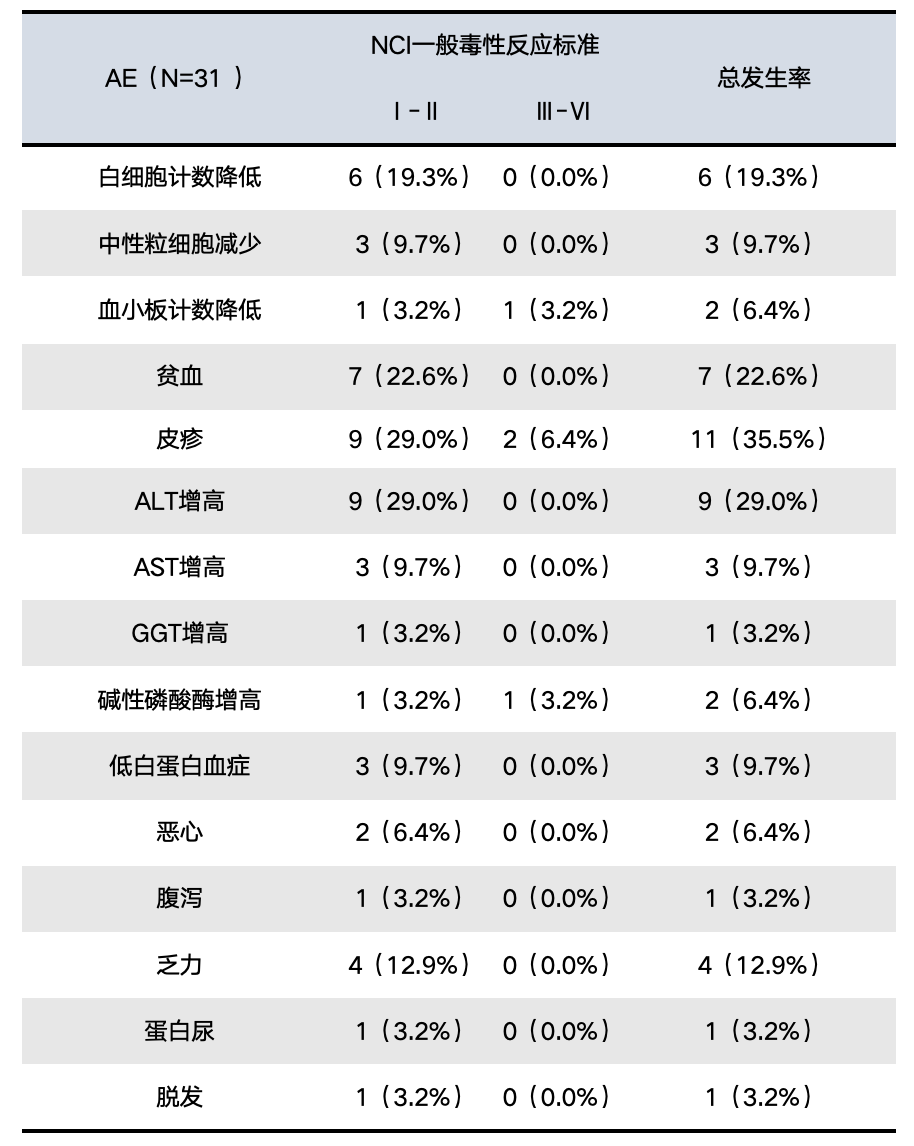 | AE（N=31 ） | NCI一般毒性反应标准 Ⅰ-Ⅱ | NCI一般毒性反应标准 Ⅲ-Ⅵ | 总发生率 |
|---|---|---|---|
| 白细胞计数降低 | 6（19.3%） | 0（0.0%） | 6（19.3%） |
| 中性粒细胞减少 | 3（9.7%） | 0（0.0%） | 3（9.7%） |
| 血小板计数降低 | 1（3.2%） | 1（3.2%） | 2（6.4%） |
| 贫血 | 7（22.6%） | 0（0.0%） | 7（22.6%） |
| 皮疹 | 9（29.0%） | 2（6.4%） | 11（35.5%） |
| ALT增高 | 9（29.0%） | 0（0.0%） | 9（29.0%） |
| AST增高 | 3（9.7%） | 0（0.0%） | 3（9.7%） |
| GGT增高 | 1（3.2%） | 0（0.0%） | 1（3.2%） |
| 碱性磷酸酶增高 | 1（3.2%） | 1（3.2%） | 2（6.4%） |
| 低白蛋白血症 | 3（9.7%） | 0（0.0%） | 3（9.7%） |
| 恶心 | 2（6.4%） | 0（0.0%） | 2（6.4%） |
| 腹泻 | 1（3.2%） | 0（0.0%） | 1（3.2%） |
| 乏力 | 4（12.9%） | 0（0.0%） | 4（12.9%） |
| 蛋白尿 | 1（3.2%） | 0（0.0%） | 1（3.2%） |
| 脱发 | 1（3.2%） | 0（0.0%） | 1（3.2%） |